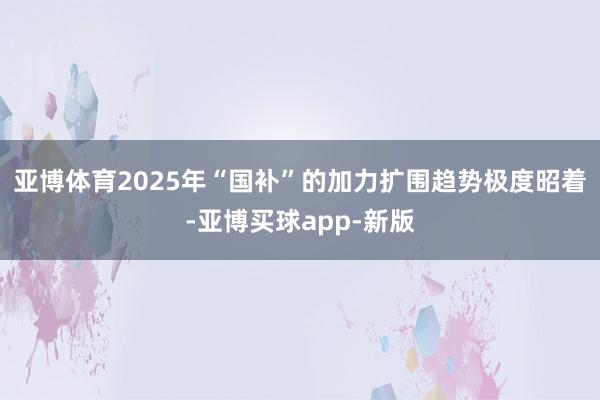 亚博体育2025年“国补”的加力扩围趋势极度昭着-亚博买球app-新版